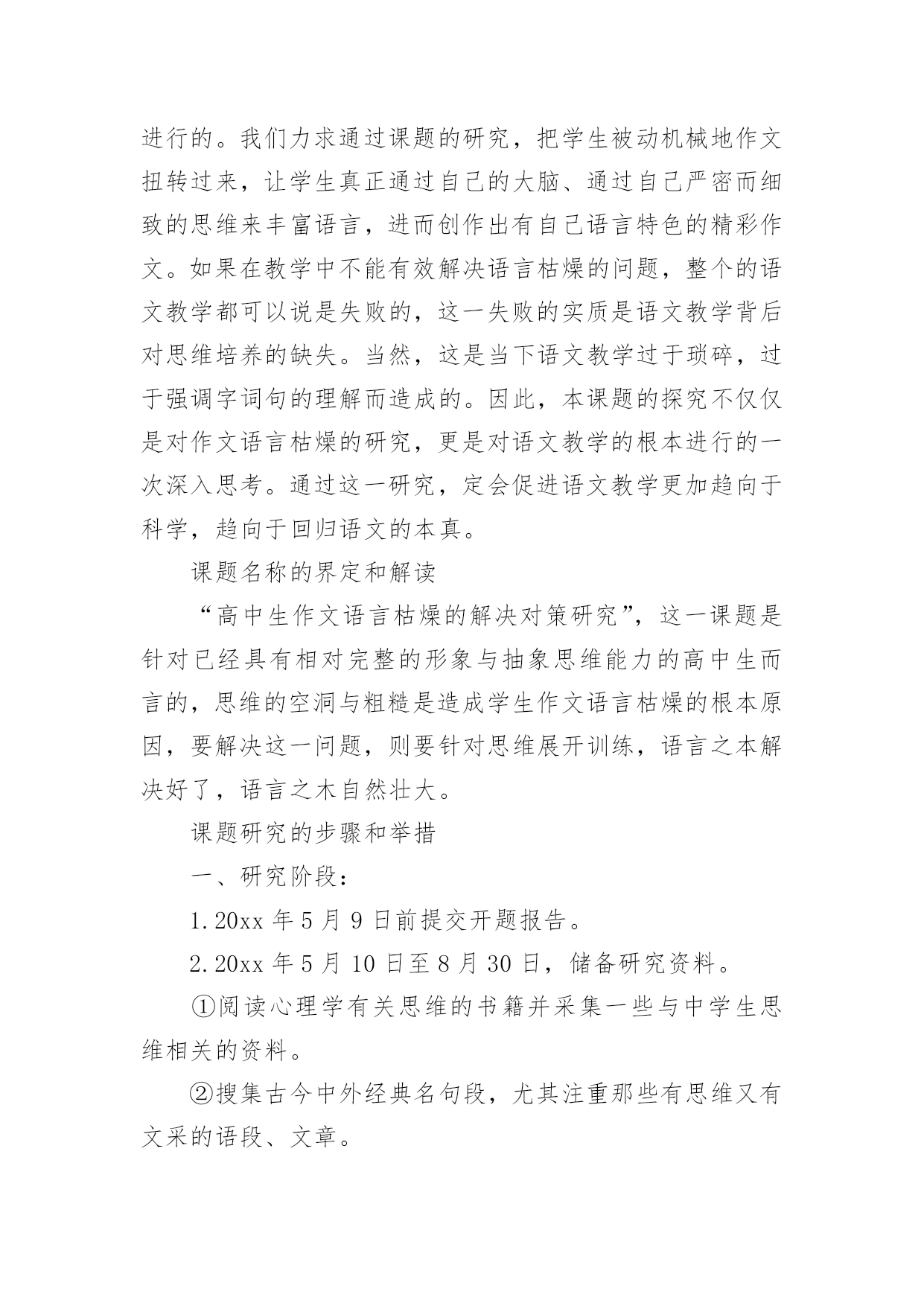 进行的。我们力求通过课题的研究，把学生被动机械地作文扭转过来，让学生真正通过自己的大脑、通过自己严密而细致的思维来丰富语言，进而创作出有自己语言特色的精彩作文。如果在教学中不能有效解决语言枯燥的问题，整个的语文教学都可以说是失败的，这一失败的实质是语文教学背后对思维培养的缺失。当然，这是当下语文教学过于琐碎，过于强调字词句的理解而造成的。因此，本课题的探究不仅仅是对作文语言枯燥的研究，更是对语文教学的根本进行的一次深入思考。通过这一研究，定会促进语文教学更加趋向于科学，趋向于回归语文的本真。

课题名称的界定和解读

“高中生作文语言枯燥的解决对策研究”，这一课题是针对已经具有相对完整的形象与抽象思维能力的高中生而言的，思维的空洞与粗糙是造成学生作文语言枯燥的根本原因，要解决这一问题，则要针对思维展开训练，语言之本解决好了，语言之木自然壮大。

课题研究的步骤和举措

一、研究阶段：

1.20xx 年 5 月 9 日前提交开题报告。

2.20xx 年 5 月 10 日至 8 月 30 日，储备研究资料。

①阅读心理学有关思维的书籍并采集一些与中学生思维相关的资料。

②搜集古今中外经典名句段，尤其注重那些有思维又有文采的语段、文章。